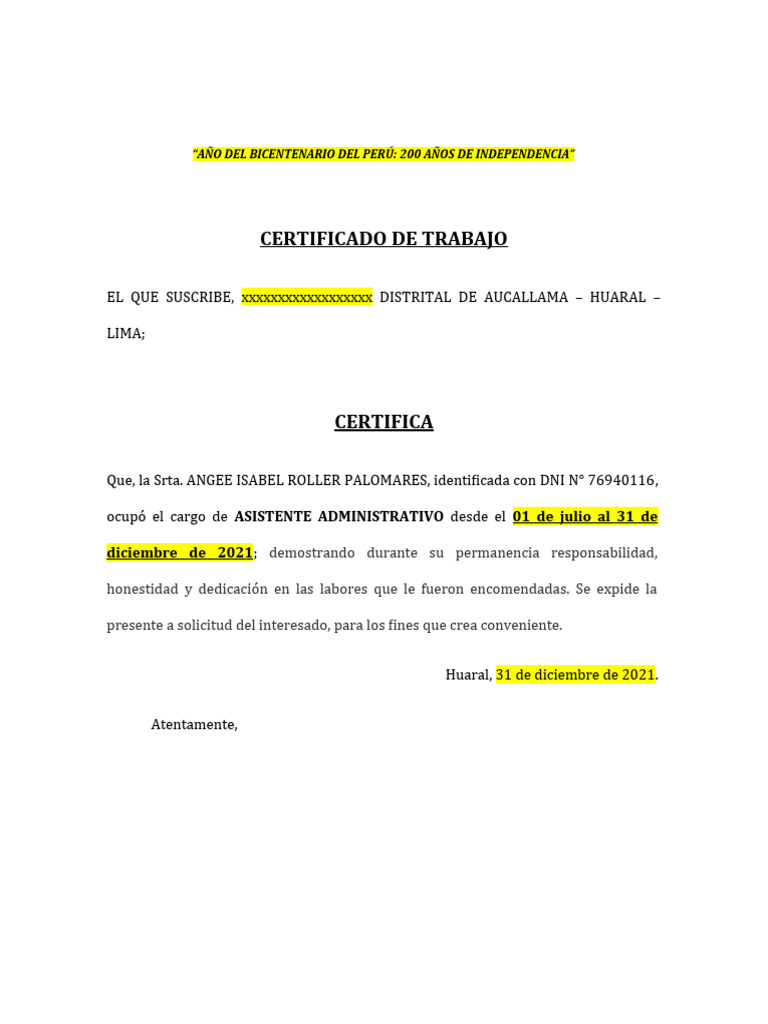 "AÑO DEL BICENTENARIO DEL PERÚ: 200 AÑOS DE INDEPENDENCIA"

CERTIFICADO DE TRABAJO

EL QUE SUSCRIBE, xxxxxxxxxxxxxxxxxx DISTRITAL DE AUCALLAMA – HUARAL – LIMA;

CERTIFICA

Que, la Srta. ANGEE ISABEL ROLLER PALOMARES, identificada con DNI N° 76940116, ocupó el cargo de ASISTENTE ADMINISTRATIVO desde el 01 de julio al 31 de diciembre de 2021; demostrando durante su permanencia responsabilidad, honestidad y dedicación en las labores que le fueron encomendadas. Se expide la presente a solicitud del interesado, para los fines que crea conveniente.

Huaral, 31 de diciembre de 2021.

Atentamente,